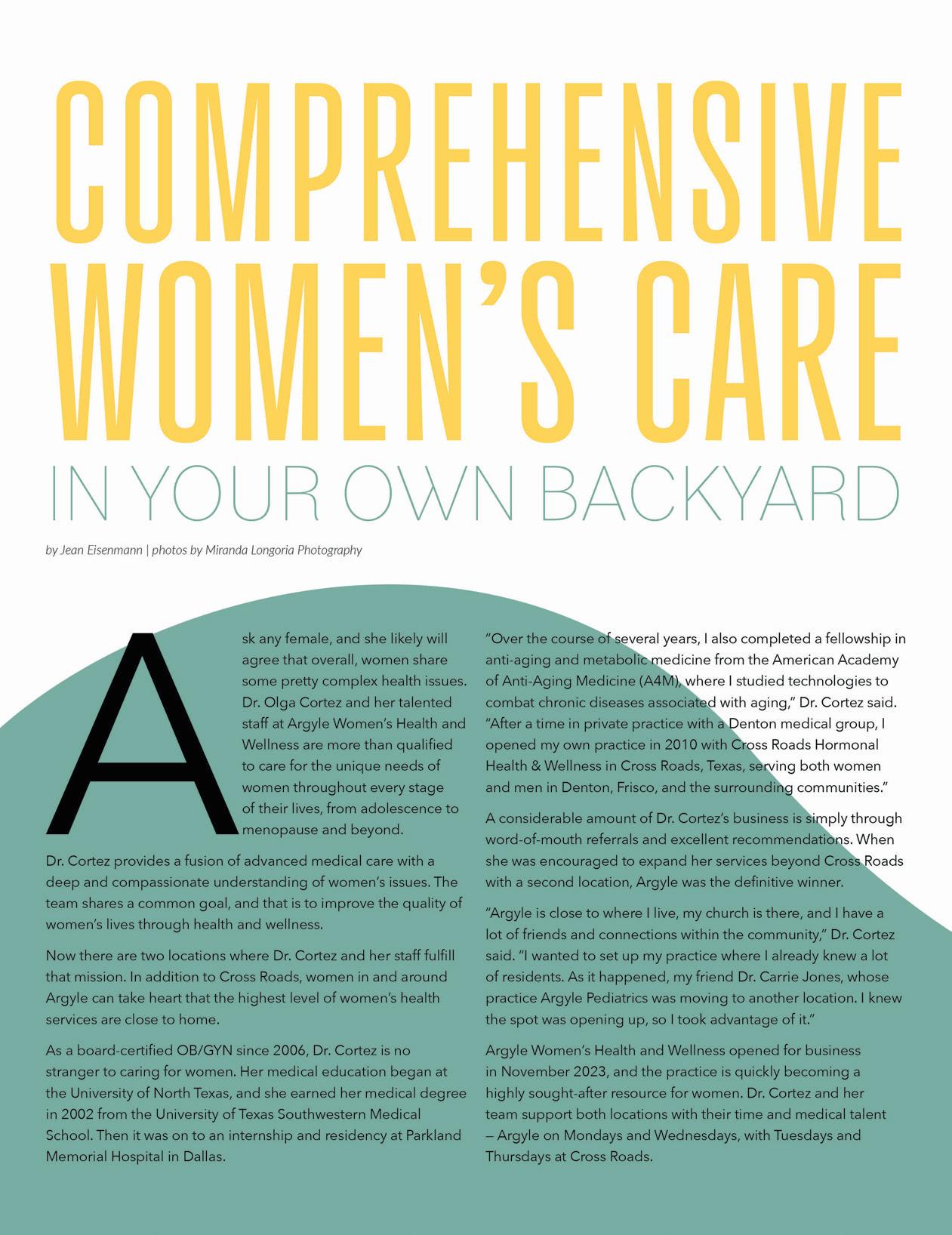 COMPREHENSIVE WOMEN'S CARE

IN YOUR OWN BACKYARD

by Jean Eisenmann | photos by Miranda Longoria Photography

Ask any female, and she likely will agree that overall, women share some pretty complex health issues. Dr. Olga Cortez and her talented staff at Argyle Women's Health and Wellness are more than qualified to care for the unique needs of women throughout every stage of their lives, from adolescence to menopause and beyond.

Dr. Cortez provides a fusion of advanced medical care with a deep and compassionate understanding of women's issues. The team shares a common goal, and that is to improve the quality of women's lives through health and wellness.

Now there are two locations where Dr. Cortez and her staff fulfill that mission. In addition to Cross Roads, women in and around Argyle can take heart that the highest level of women's health services are close to home.

As a board-certified OB/GYN since 2006, Dr. Cortez is no stranger to caring for women. Her medical education began at the University of North Texas, and she earned her medical degree in 2002 from the University of Texas Southwestern Medical School. Then it was on to an internship and residency at Parkland Memorial Hospital in Dallas.

"Over the course of several years, I also completed a fellowship in anti-aging and metabolic medicine from the American Academy of Anti-Aging Medicine (A4M), where I studied technologies to combat chronic diseases associated with aging," Dr. Cortez said. "After a time in private practice with a Denton medical group, I opened my own practice in 2010 with Cross Roads Hormonal Health & Wellness in Cross Roads, Texas, serving both women and men in Denton, Frisco, and the surrounding communities."

A considerable amount of Dr. Cortez's business is simply through word-of-mouth referrals and excellent recommendations. When she was encouraged to expand her services beyond Cross Roads with a second location, Argyle was the definitive winner.

"Argyle is close to where I live, my church is there, and I have a lot of friends and connections within the community," Dr. Cortez said. "I wanted to set up my practice where I already knew a lot of residents. As it happened, my friend Dr. Carrie Jones, whose practice Argyle Pediatrics was moving to another location. I knew the spot was opening up, so I took advantage of it."

Argyle Women's Health and Wellness opened for business in November 2023, and the practice is quickly becoming a highly sought-after resource for women. Dr. Cortez and her team support both locations with their time and medical talent — Argyle on Mondays and Wednesdays, with Tuesdays and Thursdays at Cross Roads.